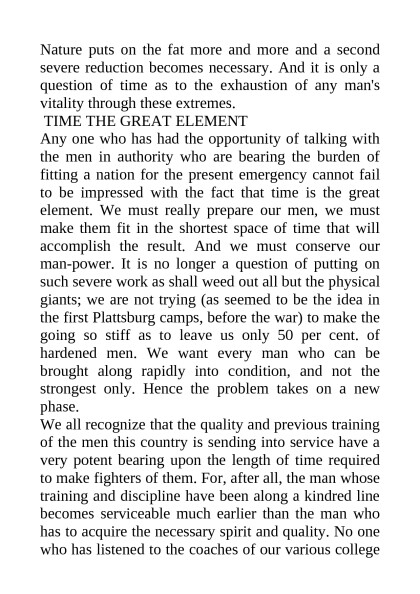 Nature puts on the fat more and more and a second severe reduction becomes necessary. And it is only a question of time as to the exhaustion of any man's vitality through these extremes.

TIME THE GREAT ELEMENT

Any one who has had the opportunity of talking with the men in authority who are bearing the burden of fitting a nation for the present emergency cannot fail to be impressed with the fact that time is the great element. We must really prepare our men, we must make them fit in the shortest space of time that will accomplish the result. And we must conserve our man-power. It is no longer a question of putting on such severe work as shall weed out all but the physical giants; we are not trying (as seemed to be the idea in the first Plattsburg camps, before the war) to make the going so stiff as to leave us only 50 per cent. of hardened men. We want every man who can be brought along rapidly into condition, and not the strongest only. Hence the problem takes on a new phase.

We all recognize that the quality and previous training of the men this country is sending into service have a very potent bearing upon the length of time required to make fighters of them. For, after all, the man whose training and discipline have been along a kindred line becomes serviceable much earlier than the man who has to acquire the necessary spirit and quality. No one who has listened to the coaches of our various college